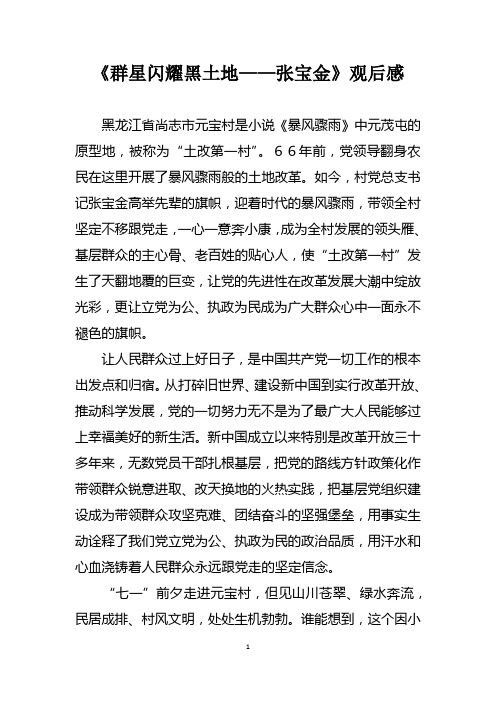 《群星闪耀黑土地——张宝金》观后感

黑龙江省尚志市元宝村是小说《暴风骤雨》中元茂屯的原型地，被称为“土改第一村”。66年前，党领导翻身农民在这里开展了暴风骤雨般的土地改革。如今，村党总支书记张宝金高举先辈的旗帜，迎着时代的暴风骤雨，带领全村坚定不移跟党走，一心一意奔小康，成为全村发展的领头雁、基层群众的主心骨、老百姓的贴心人，使“土改第一村”发生了天翻地覆的巨变，让党的先进性在改革发展大潮中绽放光彩，更让立党为公、执政为民成为广大群众心中一面永不褪色的旗帜。

让人民群众过上好日子，是中国共产党一切工作的根本出发点和归宿。从打碎旧世界、建设新中国到实行改革开放、推动科学发展，党的一切努力无不是为了最广大人民能够过上幸福美好的新生活。新中国成立以来特别是改革开放三十多年来，无数党员干部扎根基层，把党的路线方针政策化作带领群众锐意进取、改天换地的火热实践，把基层党组织建设成为带领群众攻坚克难、团结奋斗的坚强堡垒，用事实生动诠释了我们党立党为公、执政为民的政治品质，用汗水和心血浇铸着人民群众永远跟党走的坚定信念。

“七一”前夕走进元宝村，但见山川苍翠、绿水奔流，民居成排、村风文明，处处生机勃勃。谁能想到，这个因小

1